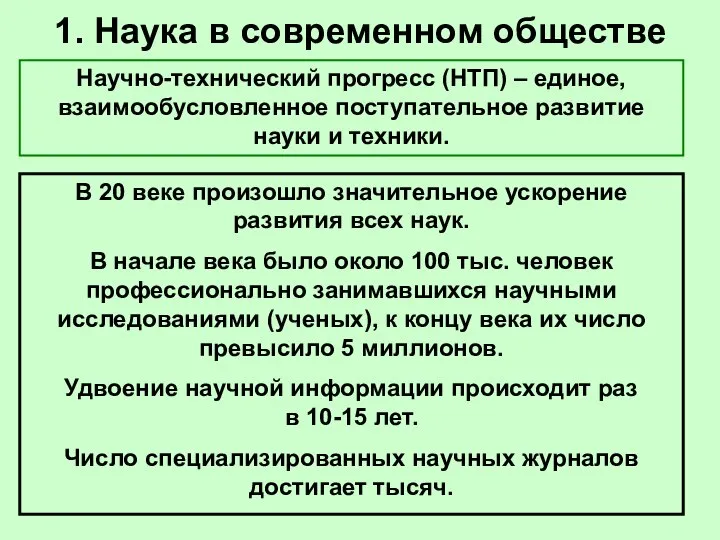 1. Наука в современном обществе

Научно-технический прогресс (НТП) – единое, взаимообусловленное поступательное развитие науки и техники.

В 20 веке произошло значительное ускорение развития всех наук.

В начале века было около 100 тыс. человек профессионально занимавшихся научными исследованиями (ученых), к концу века их число превысило 5 миллионов.

Удвоение научной информации происходит раз в 10-15 лет.

Число специализированных научных журналов достигает тысяч.